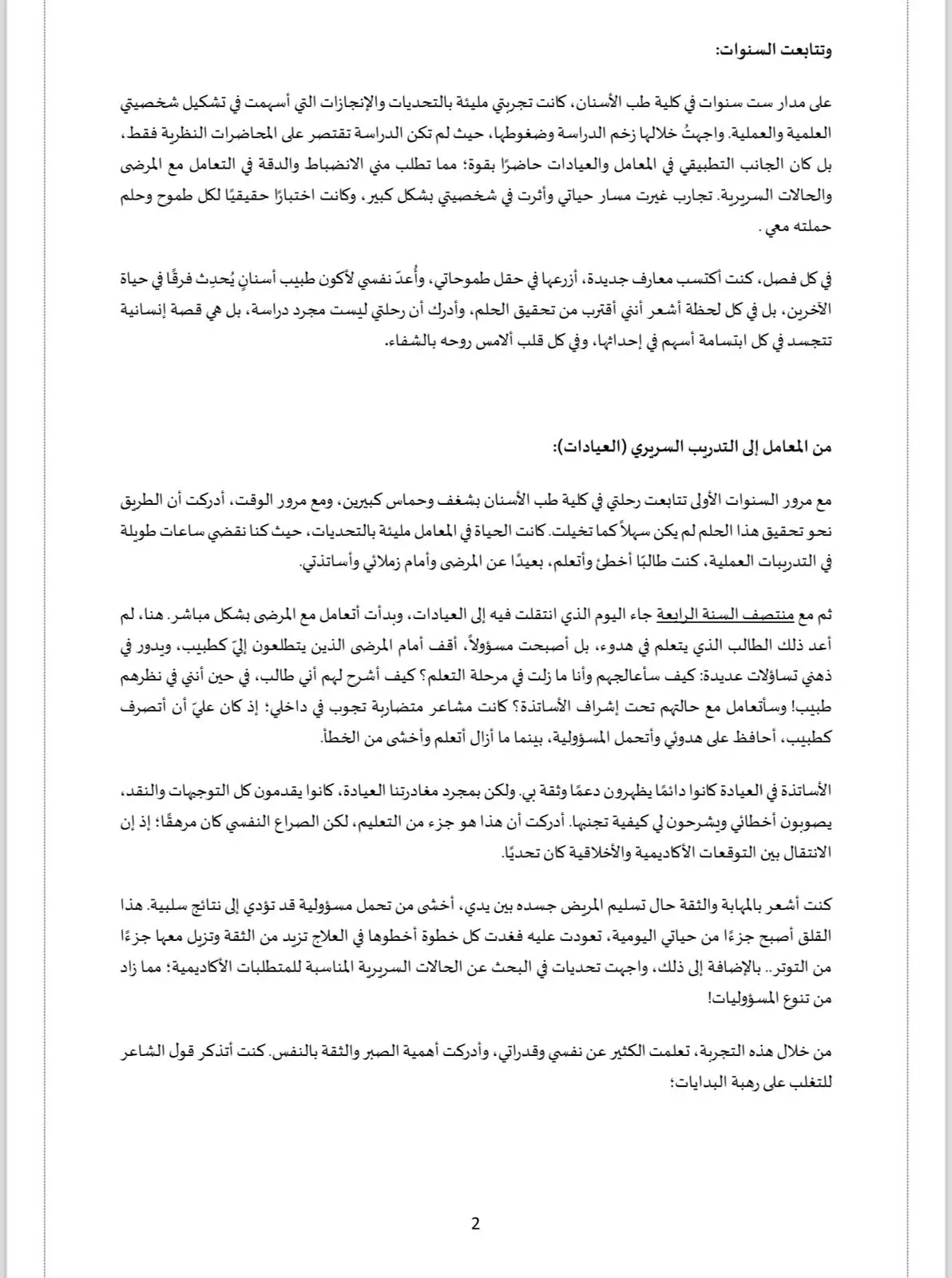 وتتابعت السنوات:

على مدار ست سنوات في كلية طب الأسنان، كانت تجربتي مليئة بالتحديات والإنجازات التي أسهمت في تشكيل شخصيتي العلمية والعملية. واجهتُ خلالها زخم الدراسة وضغوطها، حيث لم تكن الدراسة تقتصر على المحاضرات النظرية فقط، بل كان الجانب التطبيقي في المعامل والعيادات حاضرًا بقوة؛ مما تطلب مني الانضباط والدقة في التعامل مع المرضى والحالات السريرية. تجارب غيرت مسار حياتي وأثرت في شخصيتي بشكل كبير، وكانت اختبارًا حقيقيًا لكل طموح وحلم حملته معي .

في كل فصل، كنت أكتسب معارف جديدة، أزرعها في حقل طموحاتي، وأُعدّ نفسي لأكون طبيب أسنانٍ يُحدِث فرقًا في حياة الآخرين، بل في كل لحظة أشعر أنني أقترب من تحقيق الحلم، وأدرك أن رحلتي ليست مجرد دراسة، بل هي قصة إنسانية تتجسد في كل ابتسامة أسهم في إحداثها، وفي كل قلب ألامس روحه بالشفاء.

من المعامل إلى التدريب السريري (العيادات):

مع مرور السنوات الأولى تتابعت رحلتي في كلية طب الأسنان بشغف وحماس كبيرين، ومع مرور الوقت، أدركت أن الطريق نحو تحقيق هذا الحلم لم يكن سهلاً كما تخيلت. كانت الحياة في المعامل مليئة بالتحديات، حيث كنا نقضي ساعات طويلة في التدريبات العملية، كنت طالبًا أخطئ وأتعلم، بعيدًا عن المرضى وأمام زملائي وأساتذتي.

ثم مع منتصف السنة الرابعة جاء اليوم الذي انتقلت فيه إلى العيادات، وبدأت أتعامل مع المرضى بشكل مباشر. هنا، لم أعد ذلك الطالب الذي يتعلم في هدوء، بل أصبحت مسؤولاً، أقف أمام المرضى الذين يتطلعون إليّ كطبيب، ويدور في ذهني تساؤلات عديدة: كيف سأعالجهم وأنا ما زلت في مرحلة التعلم؟ كيف أشرح لهم أني طالب، في حين أنني في نظرهم طبيب! وسأتعامل مع حالتهم تحت إشراف الأساتذة؟ كانت مشاعر متضاربة تجوب في داخلي؛ إذ كان عليّ أن أتصرف كطبيب، أحافظ على هدوئي وأتحمل المسؤولية، بينما ما أزال أتعلم وأخشى من الخطأ.

الأساتذة في العيادة كانوا دائمًا يظهرون دعمًا وثقة بي. ولكن بمجرد مغادرتنا العيادة، كانوا يقدمون كل التوجيهات والنقد، يصوبون أخطائي ويشرحون لي كيفية تجنبها. أدركت أن هذا هو جزء من التعليم، لكن الصراع النفسي كان مرهقًا؛ إذ إن الانتقال بين التوقعات الأكاديمية والأخلاقية كان تحديًا.

كنت أشعر بالمهابة والثقة حال تسليم المريض جسده بين يدي، أخشى من تحمل مسؤولية قد تؤدي إلى نتائج سلبية. هذا القلق أصبح جزءًا من حياتي اليومية، تعودت عليه فغدت كل خطوة أخطوها في العلاج تزيد من الثقة وتزيل معها جزءًا من التوتر.. بالإضافة إلى ذلك، واجهت تحديات في البحث عن الحالات السريرية المناسبة للمتطلبات الأكاديمية؛ مما زاد من تنوع المسؤوليات!

من خلال هذه التجربة، تعلمت الكثير عن نفسي وقدراتي، وأدركت أهمية الصبر والثقة بالنفس. كنت أتذكر قول الشاعر للتغلب على رهبة البدايات:

2